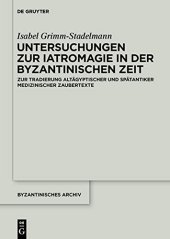 DE GRUYTER

Isabel Grimm-Stadelmann

UNTERSUCHUNGEN ZUR IATROMAGIE IN DER BYZANTINISCHEN ZEIT

ZUR TRADIERUNG ALTÄGYPTISCHER UND SPÄTANTIKER MEDIZINISCHER ZAUBERTEXTE

BYZANTINISCHES ARCHIV

DE G